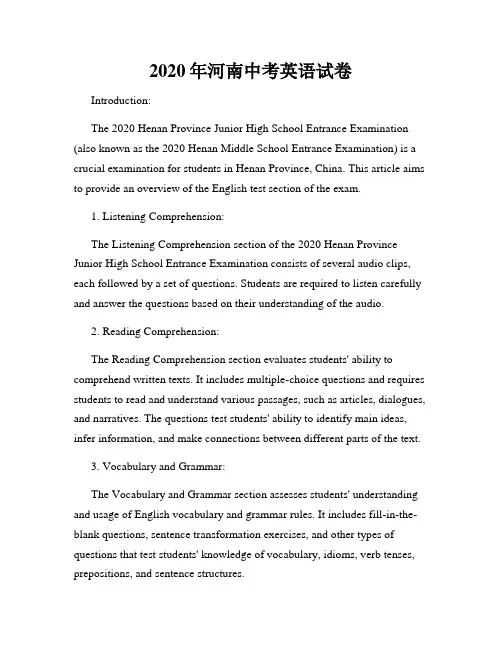 2020年河南中考英语试卷

Introduction:

The 2020 Henan Province Junior High School Entrance Examination (also known as the 2020 Henan Middle School Entrance Examination) is a crucial examination for students in Henan Province, China. This article aims to provide an overview of the English test section of the exam.

1. Listening Comprehension:

The Listening Comprehension section of the 2020 Henan Province Junior High School Entrance Examination consists of several audio clips, each followed by a set of questions. Students are required to listen carefully and answer the questions based on their understanding of the audio.

2. Reading Comprehension:

The Reading Comprehension section evaluates students' ability to comprehend written texts. It includes multiple-choice questions and requires students to read and understand various passages, such as articles, dialogues, and narratives. The questions test students' ability to identify main ideas, infer information, and make connections between different parts of the text.

3. Vocabulary and Grammar:

The Vocabulary and Grammar section assesses students' understanding and usage of English vocabulary and grammar rules. It includes fill-in-the-blank questions, sentence transformation exercises, and other types of questions that test students' knowledge of vocabulary, idioms, verb tenses, prepositions, and sentence structures.